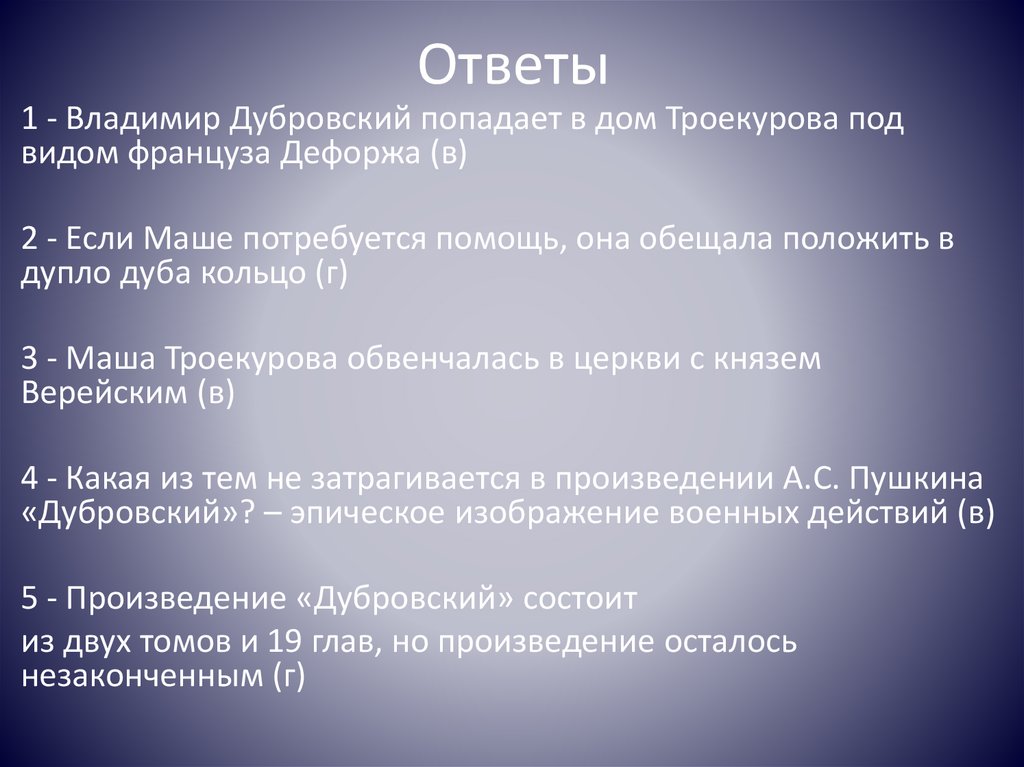 Ответы

1 - Владимир Дубровский попадает в дом Троекурова под видом француза Дефоржа (в)

2 - Если Маше потребуется помощь, она обещала положить в дупло дуба кольцо (г)

3 - Маша Троекурова обвенчалась в церкви с князем Верейским (в)

4 - Какая из тем не затрагивается в произведении А.С. Пушкина «Дубровский»? – эпическое изображение военных действий (в)

5 - Произведение «Дубровский» состоит

из двух томов и 19 глав, но произведение осталось незаконченным (г)